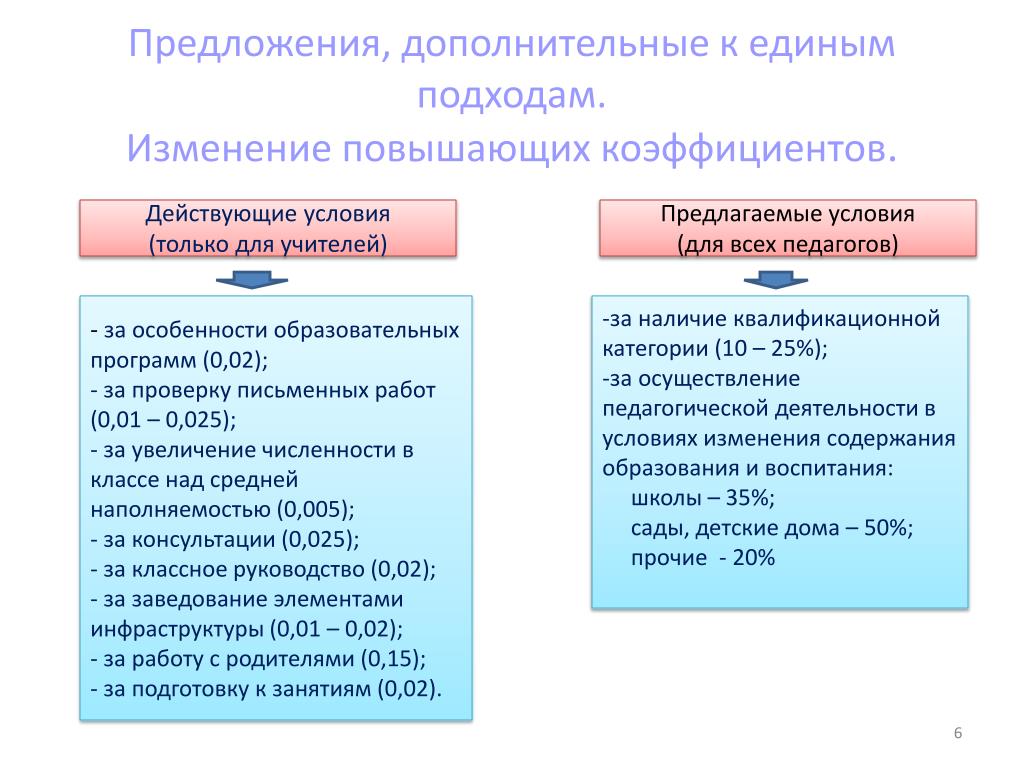 Предложения, дополнительные к единым подходам.
Изменение повышающих коэффициентов.

Действующие условия
(только для учителей)

- за особенности образовательных программ (0,02);
- за проверку письменных работ (0,01 – 0,025);
- за увеличение численности в классе над средней наполняемостью (0,005);
- за консультации (0,025);
- за классное руководство (0,02);
- за заведование элементами инфраструктуры (0,01 – 0,02);
- за работу с родителями (0,15);
- за подготовку к занятиям (0,02).

Предлагаемые условия
(для всех педагогов)

-за наличие квалификационной категории (10 – 25%);
-за осуществление педагогической деятельности в условиях изменения содержания образования и воспитания:
школы – 35%;
сады, детские дома – 50%;
прочие - 20%

6